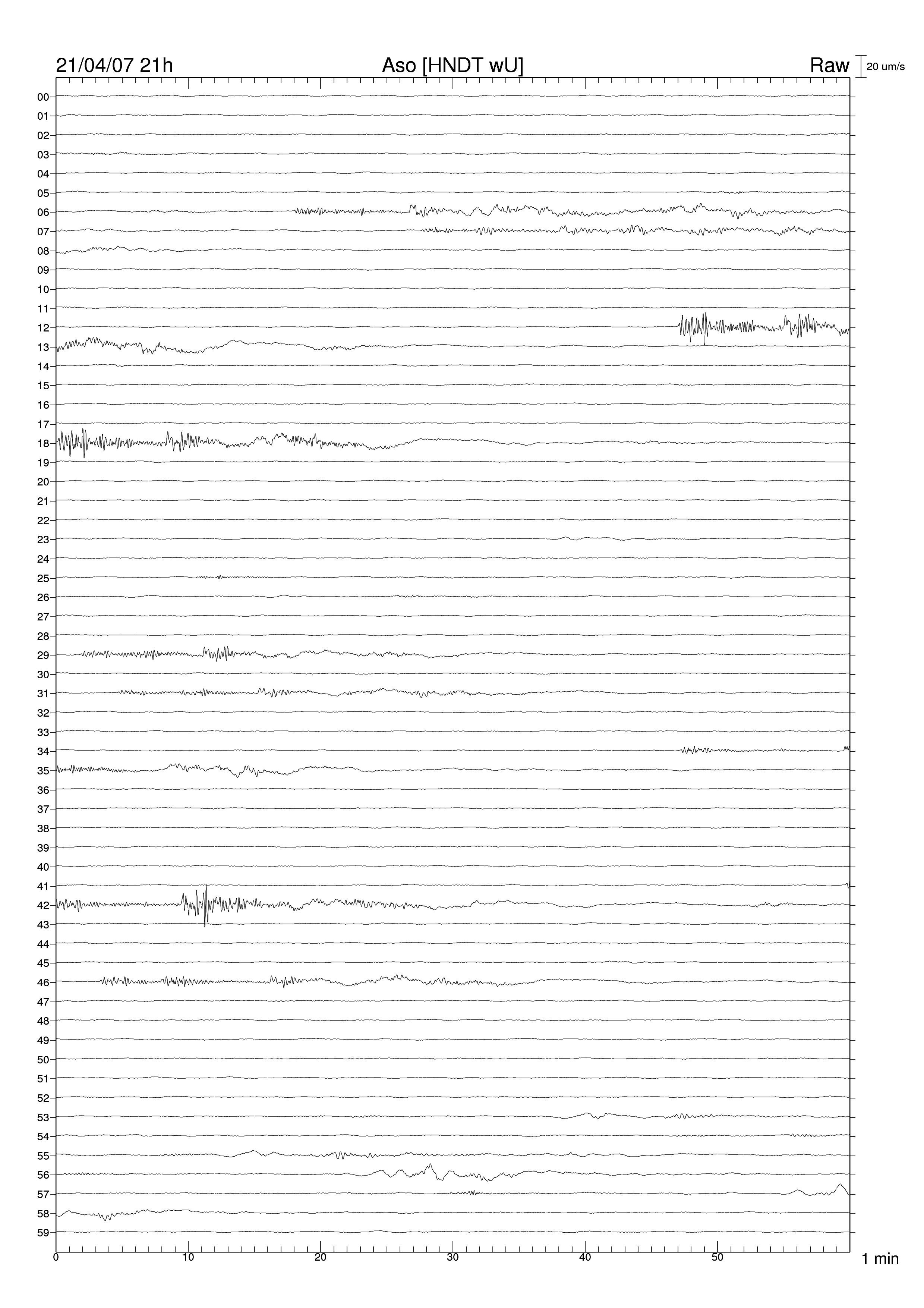 21/04/07 21h Aso [HNDT wU] Raw 20 um/s

00
01
02
03
04
05
06
07
08
09
10
11
12
13
14
15
16
17
18
19
20
21
22
23
24
25
26
27
28
29
30
31
32
33
34
35
36
37
38
39
40
41
42
43
44
45
46
47
48
49
50
51
52
53
54
55
56
57
58
59

0 10 20 30 40 50 1 min